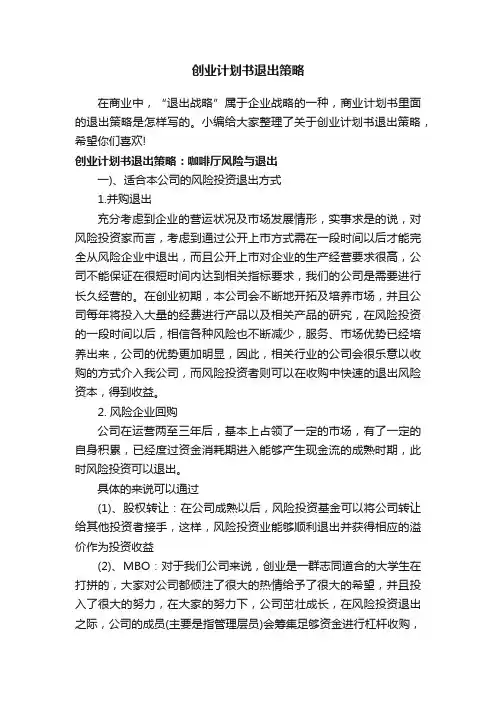 创业计划书退出策略

在商业中，“退出战略”属于企业战略的一种，商业计划书里面的退出策略是怎样写的。小编给大家整理了关于创业计划书退出策略，希望你们喜欢!

创业计划书退出策略：咖啡厅风险与退出

一)、适合本公司的风险投资退出方式

1.并购退出

充分考虑到企业的营运状况及市场发展情形，实事求是的说，对风险投资家而言，考虑到通过公开上市方式需在一段时间以后才能完全从风险企业中退出，而且公开上市对企业的生产经营要求很高，公司不能保证在很短时间内达到相关指标要求，我们的公司是需要进行长久经营的。在创业初期，本公司会不断地开拓及培养市场，并且公司每年将投入大量的经费进行产品以及相关产品的研究，在风险投资的一段时间以后，相信各种风险也不断减少，服务、市场优势已经培养出来，公司的优势更加明显，因此，相关行业的公司会很乐意以收购的方式介入我公司，而风险投资者则可以在收购中快速的退出风险资本，得到收益。

2. 风险企业回购

公司在运营两至三年后，基本上占领了一定的市场，有了一定的自身积累，已经度过资金消耗期进入能够产生现金流的成熟时期，此时风险投资可以退出。

具体的来说可以通过

(1)、股权转让：在公司成熟以后，风险投资基金可以将公司转让给其他投资者接手，这样，风险投资业能够顺利退出并获得相应的溢价作为投资收益

(2)、MBO：对于我们公司来说，创业是一群志同道合的大学生在打拼的，大家对公司都倾注了很大的热情给予了很大的希望，并且投入了很大的努力，在大家的努力下，公司茁壮成长，在风险投资退出之际，公司的成员(主要是指管理层员)会筹集足够资金进行杠杆收购，